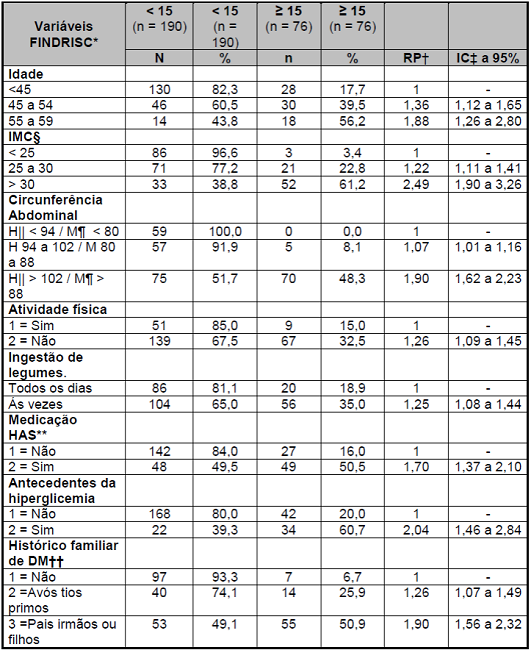 | Variáveis FINDRISC* | < 15 (n = 190) | < 15 (n = 190) | ≥ 15 (n = 76) | ≥ 15 (n = 76) | | |
|---|---|---|---|---|---|---|
| | N | % | n | % | RP† | IC‡ a 95% |
| **Idade** | | | | | | |
| <45 | 130 | 82,3 | 28 | 17,7 | 1 | - |
| 45 a 54 | 46 | 60,5 | 30 | 39,5 | 1,36 | 1,12 a 1,65 |
| 55 a 59 | 14 | 43,8 | 18 | 56,2 | 1,88 | 1,26 a 2,80 |
| **IMC§** | | | | | | |
| < 25 | 86 | 96,6 | 3 | 3,4 | 1 | - |
| 25 a 30 | 71 | 77,2 | 21 | 22,8 | 1,22 | 1,11 a 1,41 |
| > 30 | 33 | 38,8 | 52 | 61,2 | 2,49 | 1,90 a 3,26 |
| **Circunferência Abdominal** | | | | | | |
| H\|\| < 94 / M¶ < 80 | 59 | 100,0 | 0 | 0,0 | 1 | - |
| H 94 a 102 / M 80 a 88 | 57 | 91,9 | 5 | 8,1 | 1,07 | 1,01 a 1,16 |
| H\|\| > 102 / M¶ > 88 | 75 | 51,7 | 70 | 48,3 | 1,90 | 1,62 a 2,23 |
| **Atividade física** | | | | | | |
| 1 = Sim | 51 | 85,0 | 9 | 15,0 | 1 | - |
| 2 = Não | 139 | 67,5 | 67 | 32,5 | 1,26 | 1,09 a 1,45 |
| **Ingestão de legumes.** | | | | | | |
| Todos os dias | 86 | 81,1 | 20 | 18,9 | 1 | - |
| Ás vezes | 104 | 65,0 | 56 | 35,0 | 1,25 | 1,08 a 1,44 |
| **Medicação HAS\*\*** | | | | | | |
| 1 = Não | 142 | 84,0 | 27 | 16,0 | 1 | - |
| 2 = Sim | 48 | 49,5 | 49 | 50,5 | 1,70 | 1,37 a 2,10 |
| **Antecedentes da hiperglicemia** | | | | | | |
| 1 = Não | 168 | 80,0 | 42 | 20,0 | 1 | - |
| 2 = Sim | 22 | 39,3 | 34 | 60,7 | 2,04 | 1,46 a 2,84 |
| **Histórico familiar de DM††** | | | | | | |
| 1 = Não | 97 | 93,3 | 7 | 6,7 | 1 | - |
| 2 =Avós tios primos | 40 | 74,1 | 14 | 25,9 | 1,26 | 1,07 a 1,49 |
| 3 =Pais irmãos ou filhos | 53 | 49,1 | 55 | 50,9 | 1,90 | 1,56 a 2,32 |